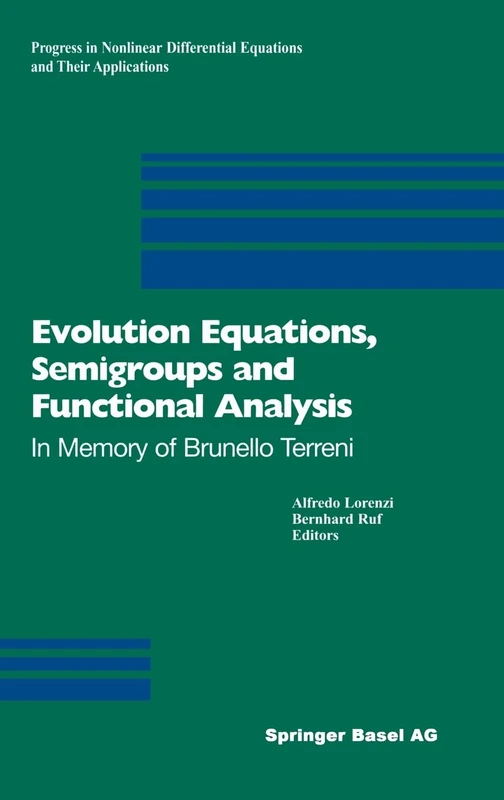 Progress in Nonlinear Differential Equations and Their Applications

Evolution Equations, Semigroups and Functional Analysis

In Memory of Brunello Terreni

Alfredo Lorenzi
Bernhard Ruf
Editors

Springer Basel AG